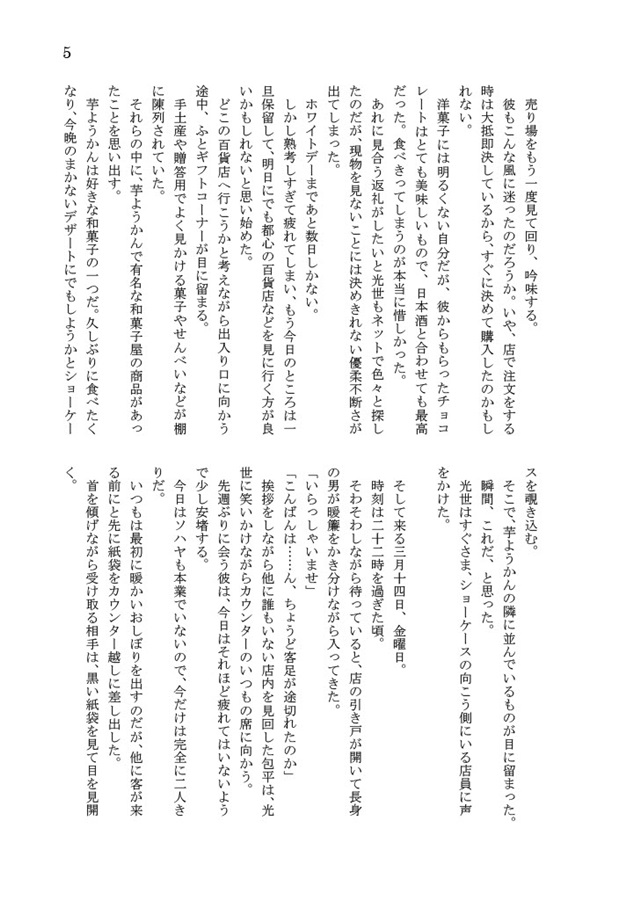 5

売り場をもう一度見て回り、吟味する。

彼もこんな風に迷ったのだろうか。いや、店で注文をする時は大抵即決しているから、すぐに決めて購入したのかもしれない。

洋菓子には明るくない自分だが、彼からもらったチョコレートはとても美味しいもので、日本酒と合わせても最高だった。食べきってしまうのが本当に惜しかった。

あれに見合う返礼がしたいと光世もネットで色々と探したのだが、現物を見ないことには決めきれない優柔不断さが出てしまった。

ホワイトデーまであと数日しかない。

しかし熟考しすぎて疲れてしまい、もう今日のところは一旦保留して、明日にでも都心の百貨店などを見に行く方が良いかもしれないと思い始めた。

どこの百貨店へ行こうかと考えながら出入り口に向かう途中、ふとギフトコーナーが目に留まる。

手土産や贈答用でよく見かける菓子やせんべいなどが棚に陳列されていた。

それらの中に、芋ようかんで有名な和菓子屋の商品があったことを思い出す。

芋ようかんは好きな和菓子の一つだ。久しぶりに食べたくなり、今晩のまかないデザートにでもしようかとショーケースを覗き込む。

そこで、芋ようかんの隣に並んでいるものが目に留まった。

瞬間、これだ、と思った。

光世はすぐさま、ショーケースの向こう側にいる店員に声をかけた。

そして来る三月十四日、金曜日。

時刻は二十二時を過ぎた頃。

そわそわしながら待っていると、店の引き戸が開いて長身の男が暖簾をかき分けながら入ってきた。

「いらっしゃいませ」

「こんばんは……ん、ちょうど客足が途切れたのか」

挨拶をしながら他に誰もいない店内を見回した包平は、光世に笑いかけながらカウンターのいつもの席に向かう。

先週ぶりに会う彼は、今日はそれほど疲れてはいないようで少し安堵する。

今日はソハヤも本業でいないので、今だけは完全に二人きりだ。

いつもは最初に暖かいおしぼりを出すのだが、他に客が来る前にと先に紙袋をカウンター越しに差し出した。

首を傾げながら受け取る相手は、黒い紙袋を見て目を見開く。